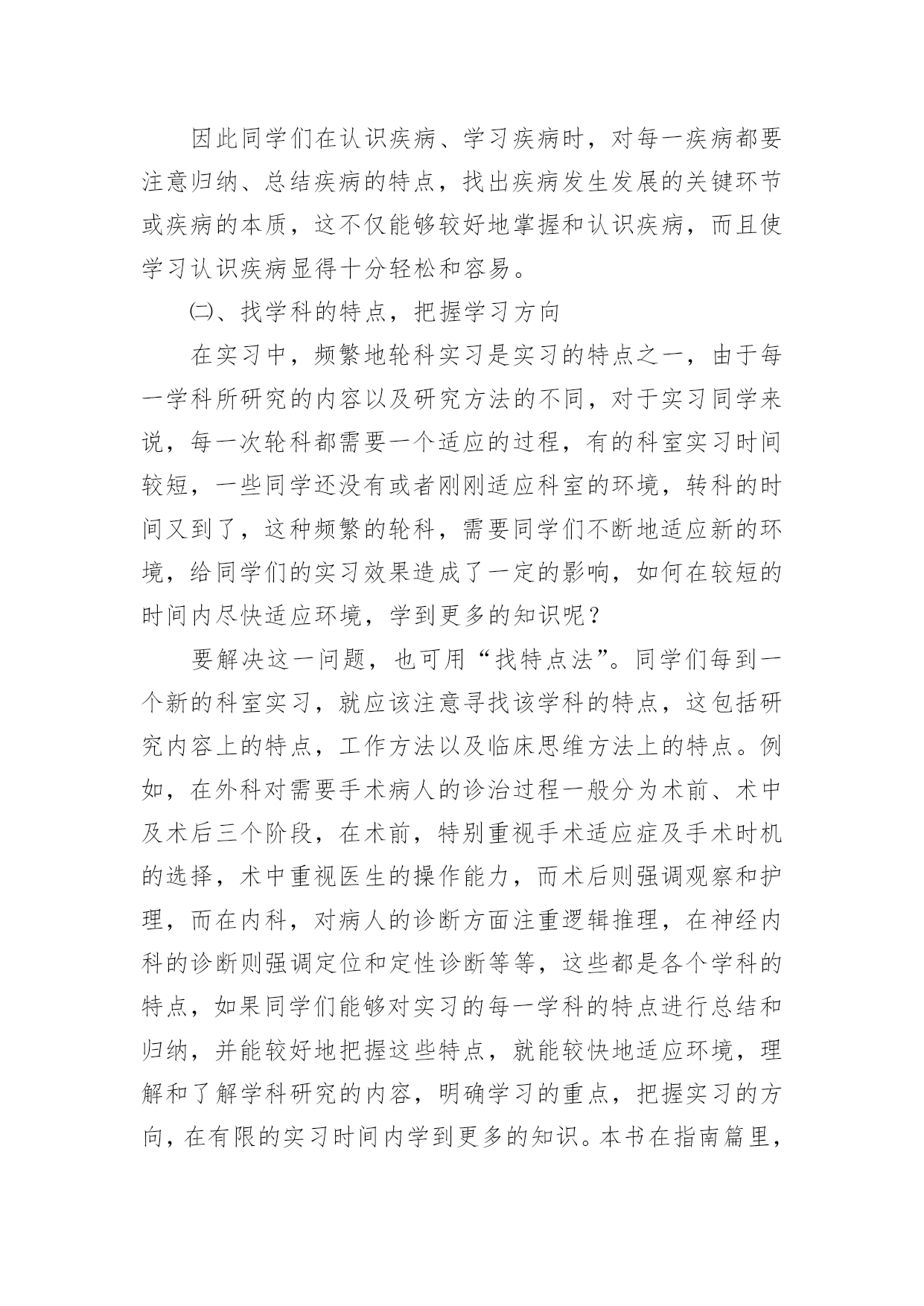 因此同学们在认识疾病、学习疾病时，对每一疾病都要注意归纳、总结疾病的特点，找出疾病发生发展的关键环节或疾病的本质，这不仅能够较好地掌握和认识疾病，而且使学习认识疾病显得十分轻松和容易。

㈡、找学科的特点，把握学习方向

在实习中，频繁地轮科实习是实习的特点之一，由于每一学科所研究的内容以及研究方法的不同，对于实习同学来说，每一次轮科都需要一个适应的过程，有的科室实习时间较短，一些同学还没有或者刚刚适应科室的环境，转科的时间又到了，这种频繁的轮科，需要同学们不断地适应新的环境，给同学们的实习效果造成了一定的影响，如何在较短的时间内尽快适应环境，学到更多的知识呢？

要解决这一问题，也可用“找特点法”。同学们每到一个新的科室实习，就应该注意寻找该学科的特点，这包括研究内容上的特点，工作方法以及临床思维方法上的特点。例如，在外科对需要手术病人的诊治过程一般分为术前、术中及术后三个阶段，在术前，特别重视手术适应症及手术时机的选择，术中重视医生的操作能力，而术后则强调观察和护理，而在内科，对病人的诊断方面注重逻辑推理，在神经内科的诊断则强调定位和定性诊断等等，这些都是各个学科的特点，如果同学们能够对实习的每一学科的特点进行总结和归纳，并能较好地把握这些特点，就能较快地适应环境，理解和了解学科研究的内容，明确学习的重点，把握实习的方向，在有限的实习时间内学到更多的知识。本书在指南篇里，